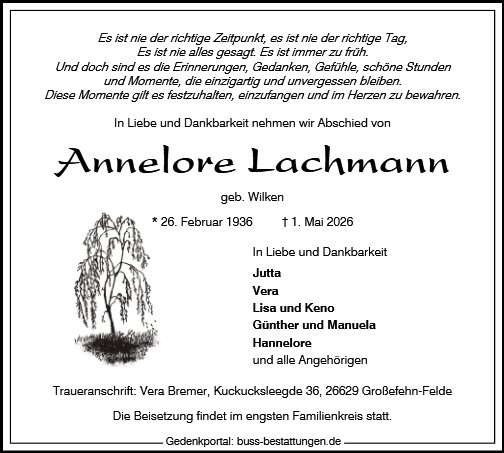 Es ist nie der richtige Zeitpunkt, es ist nie der richtige Tag,
Es ist nie alles gesagt. Es ist immer zu früh.
Und doch sind es die Erinnerungen, Gedanken, Gefühle, schöne Stunden
und Momente, die einzigartig und unvergessen bleiben.
Diese Momente gilt es festzuhalten, einzufangen und im Herzen zu bewahren.

In Liebe und Dankbarkeit nehmen wir Abschied von

Annelore Lachmann

geb. Wilken

* 26. Februar 1936 † 1. Mai 2026

In Liebe und Dankbarkeit

Jutta
Vera
Lisa und Keno
Günther und Manuela
Hannelore
und alle Angehörigen

Traueranschrift: Vera Bremer, Kuckucksleegde 36, 26629 Großefehn-Felde

Die Beisetzung findet im engsten Familienkreis statt.

Gedenkportal: buss-bestattungen.de